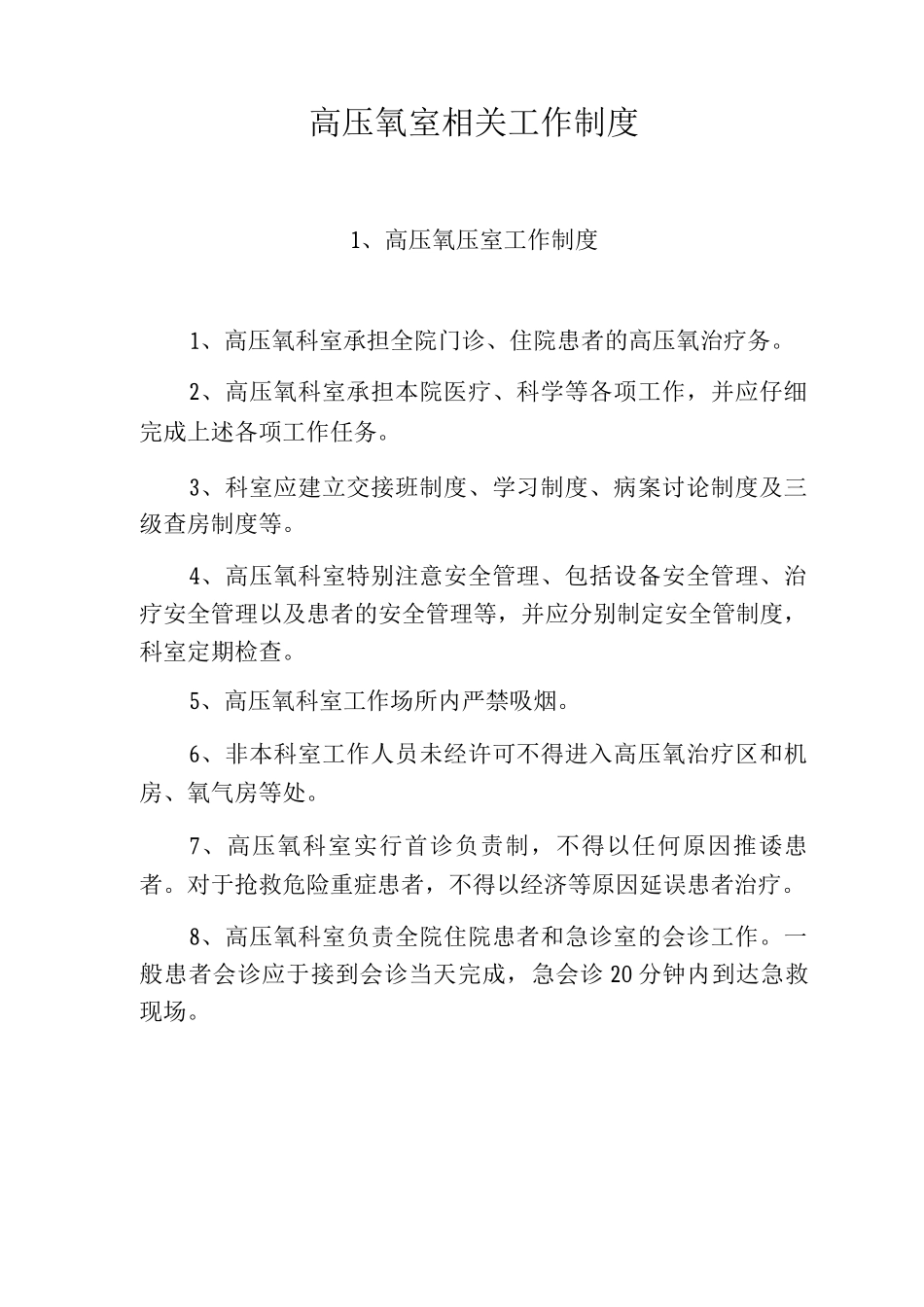 高压氧室相关工作制度

1、高压氧压室工作制度

1、高压氧科室承担全院门诊、住院患者的高压氧治疗务。

2、高压氧科室承担本院医疗、科学等各项工作，并应仔细完成上述各项工作任务。

3、科室应建立交接班制度、学习制度、病案讨论制度及三级查房制度等。

4、高压氧科室特别注意安全管理、包括设备安全管理、治疗安全管理以及患者的安全管理等，并应分别制定安全管制度，科室定期检查。

5、高压氧科室工作场所内严禁吸烟。

6、非本科室工作人员未经许可不得进入高压氧治疗区和机房、氧气房等处。

7、高压氧科室实行首诊负责制，不得以任何原因推诿患者。对于抢救危险重症患者，不得以经济等原因延误患者治疗。

8、高压氧科室负责全院住院患者和急诊室的会诊工作。一般患者会诊应于接到会诊当天完成，急会诊20分钟内到达急救现场。